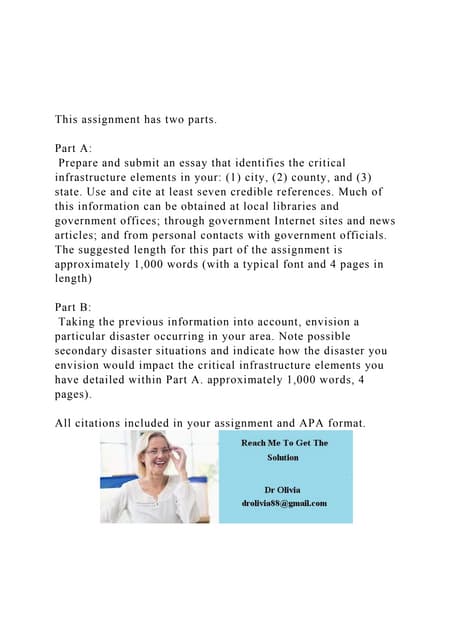 This assignment has two parts.

Part A:
Prepare and submit an essay that identifies the critical infrastructure elements in your: (1) city, (2) county, and (3) state. Use and cite at least seven credible references. Much of this information can be obtained at local libraries and government offices; through government Internet sites and news articles; and from personal contacts with government officials. The suggested length for this part of the assignment is approximately 1,000 words (with a typical font and 4 pages in length)

Part B:
Taking the previous information into account, envision a particular disaster occurring in your area. Note possible secondary disaster situations and indicate how the disaster you envision would impact the critical infrastructure elements you have detailed within Part A. approximately 1,000 words, 4 pages).

All citations included in your assignment and APA format.

Reach Me To Get The Solution

Dr Olivia
drolivia88@gmail.com